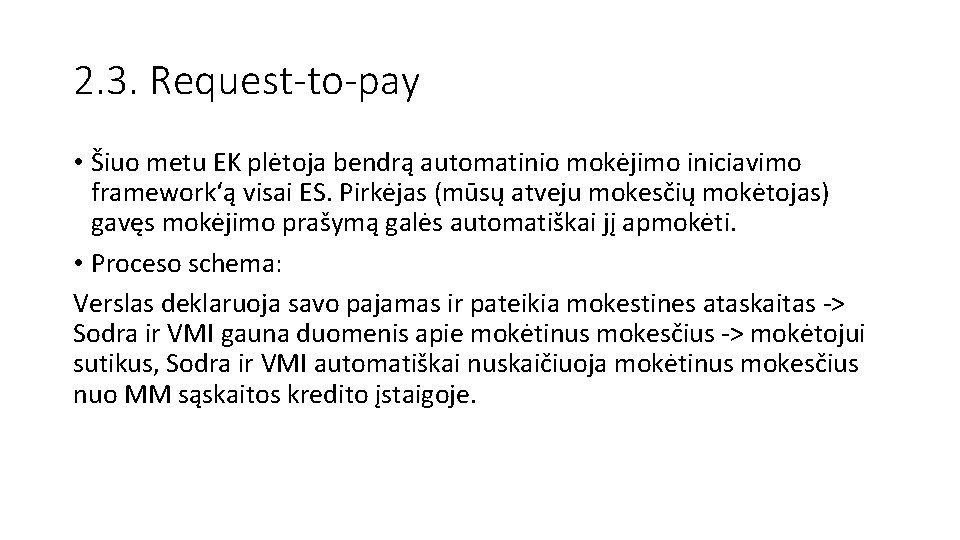 2.3. Request-to-pay

• Šiuo metu EK plėtoja bendrą automatinio mokėjimo iniciavimo framework'ą visai ES. Pirkėjas (mūsų atveju mokesčių mokėtojas) gavęs mokėjimo prašymą galės automatiškai jį apmokėti.

• Proceso schema:

Verslas deklaruoja savo pajamas ir pateikia mokestines ataskaitas -> Sodra ir VMI gauna duomenis apie mokėtinus mokesčius -> mokėtojui sutikus, Sodra ir VMI automatiškai nuskaičiuoja mokėtinus mokesčius nuo MM sąskaitos kredito įstaigoje.